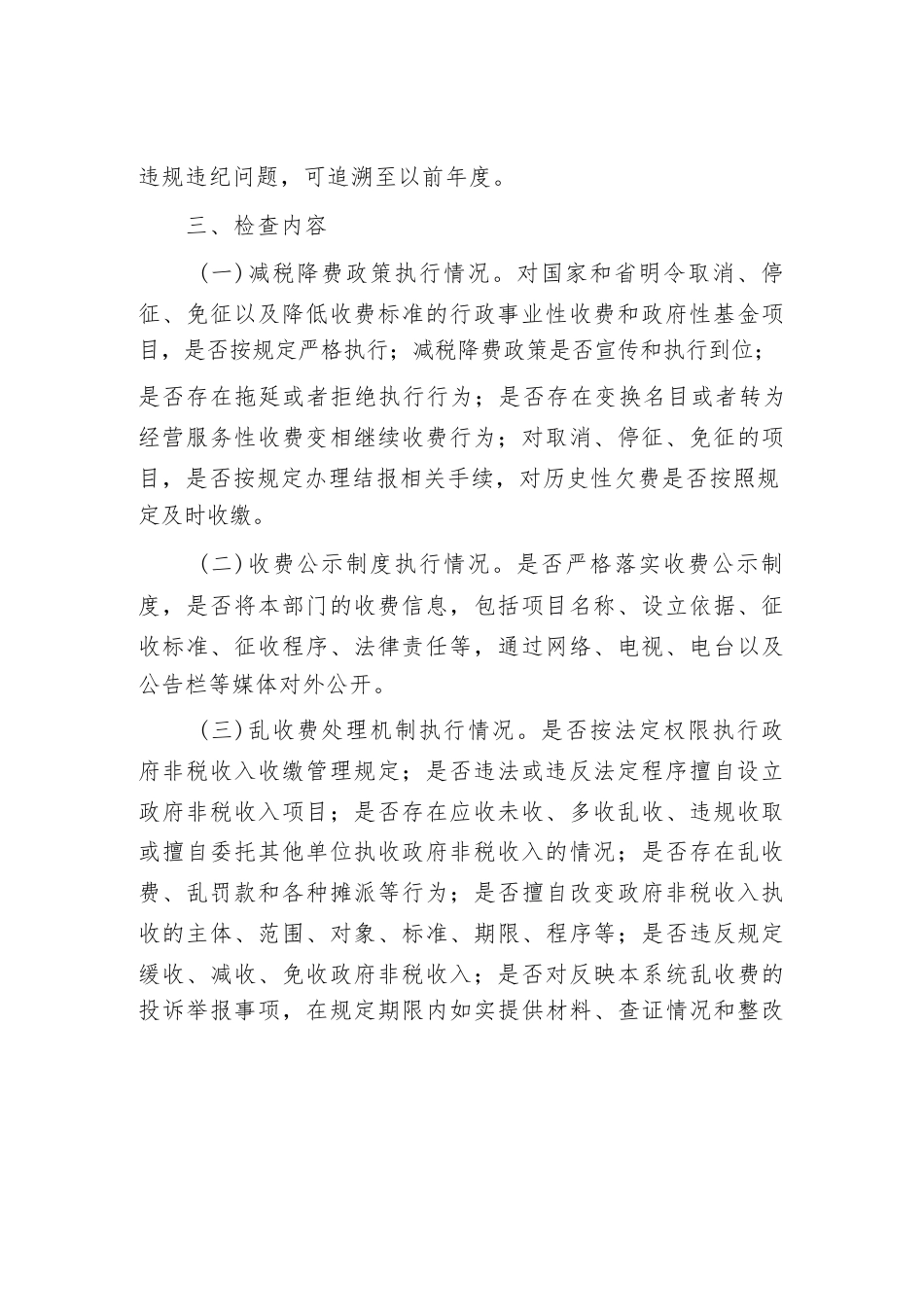 违规违纪问题，可追溯至以前年度。

三、检查内容

（一）减税降费政策执行情况。对国家和省明令取消、停征、免征以及降低收费标准的行政事业性收费和政府性基金项目，是否按规定严格执行；减税降费政策是否宣传和执行到位；是否存在拖延或者拒绝执行行为；是否存在变换名目或者转为经营服务性收费变相继续收费行为；对取消、停征、免征的项目，是否按规定办理结报相关手续，对历史性欠费是否按照规定及时收缴。

（二）收费公示制度执行情况。是否严格落实收费公示制度，是否将本部门的收费信息，包括项目名称、设立依据、征收标准、征收程序、法律责任等，通过网络、电视、电台以及公告栏等媒体对外公开。

（三）乱收费处理机制执行情况。是否按法定权限执行政府非税收入收缴管理规定；是否违法或违反法定程序擅自设立政府非税收入项目；是否存在应收未收、多收乱收、违规收取或擅自委托其他单位执收政府非税收入的情况；是否存在乱收费、乱罚款和各种摊派等行为；是否擅自改变政府非税收入执收的主体、范围、对象、标准、期限、程序等；是否违反规定缓收、减收、免收政府非税收入；是否对反映本系统乱收费的投诉举报事项，在规定期限内如实提供材料、查证情况和整改